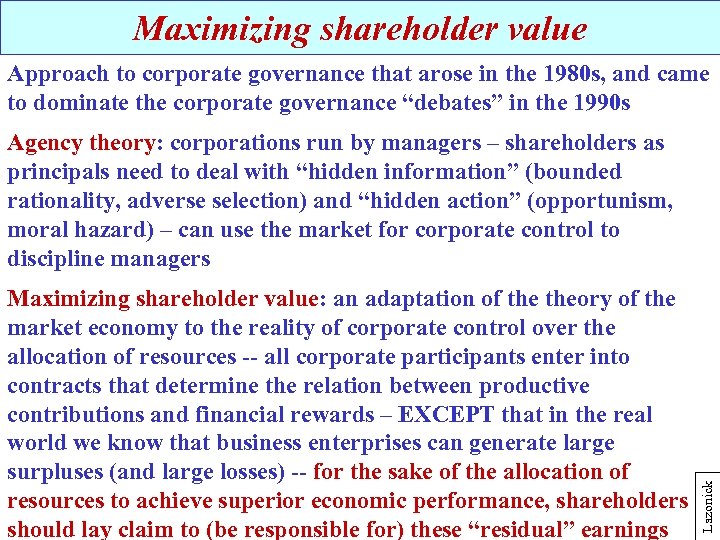 Maximizing shareholder value

Approach to corporate governance that arose in the 1980s, and came to dominate the corporate governance "debates" in the 1990s

Agency theory: corporations run by managers – shareholders as principals need to deal with "hidden information" (bounded rationality, adverse selection) and "hidden action" (opportunism, moral hazard) – can use the market for corporate control to discipline managers

Maximizing shareholder value: an adaptation of the theory of the market economy to the reality of corporate control over the allocation of resources -- all corporate participants enter into contracts that determine the relation between productive contributions and financial rewards – EXCEPT that in the real world we know that business enterprises can generate large surpluses (and large losses) -- for the sake of the allocation of resources to achieve superior economic performance, shareholders should lay claim to (be responsible for) these "residual" earnings

Lazonick